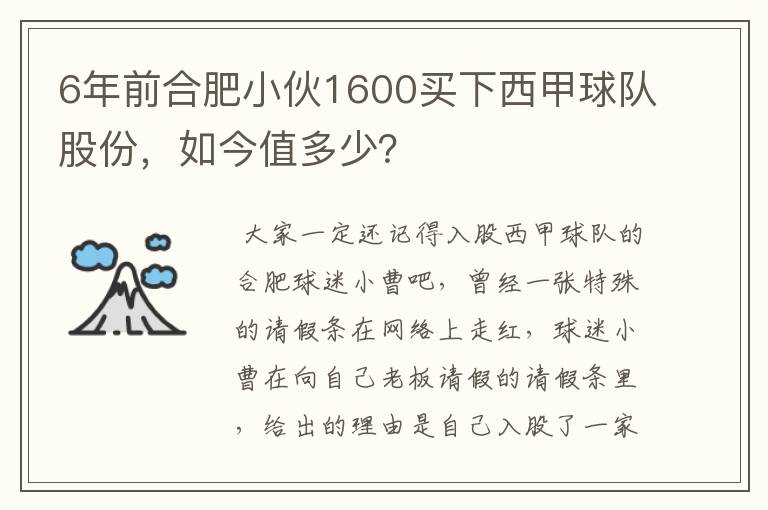 6年前合肥小伙1600买下西甲球队股份，如今值多少?

大家一定还记得入股西甲球队的合肥球迷小曹吧，曾经一张特殊的请假条在网络上走红，球迷小曹在向自己老板请假的请假条里，给出的理由是自己入股了一家